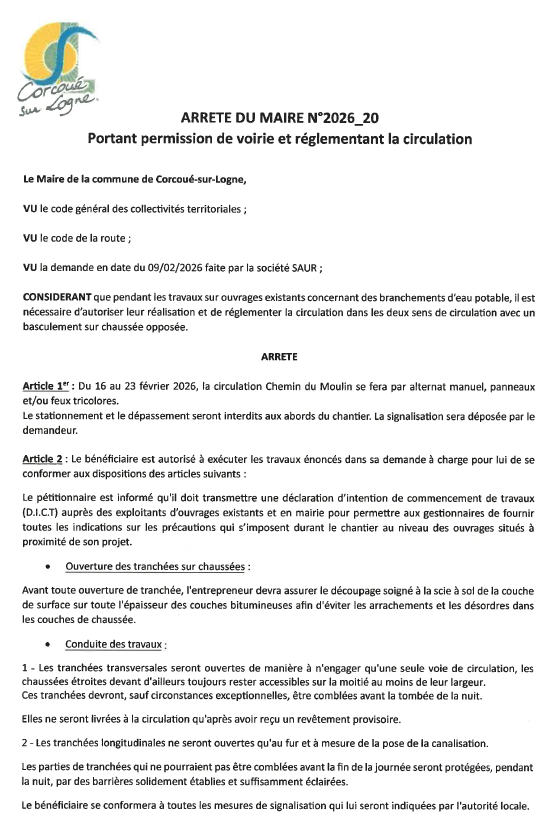 Corcoué sur Logne

ARRETE DU MAIRE N°2026_20
Portant permission de voirie et réglementant la circulation

Le Maire de la commune de Corcoué-sur-Logne,

VU le code général des collectivités territoriales ;

VU le code de la route ;

VU la demande en date du 09/02/2026 faite par la société SAUR ;

CONSIDERANT que pendant les travaux sur ouvrages existants concernant des branchements d'eau potable, il est nécessaire d'autoriser leur réalisation et de réglementer la circulation dans les deux sens de circulation avec un basculement sur chaussée opposée.

ARRETE

Article 1$^{er}$ : Du 16 au 23 février 2026, la circulation Chemin du Moulin se fera par alternat manuel, panneaux et/ou feux tricolores.
Le stationnement et le dépassement seront interdits aux abords du chantier. La signalisation sera déposée par le demandeur.

Article 2 : Le bénéficiaire est autorisé à exécuter les travaux énoncés dans sa demande à charge pour lui de se conformer aux dispositions des articles suivants :

Le pétitionnaire est informé qu'il doit transmettre une déclaration d'intention de commencement de travaux (D.I.C.T) auprès des exploitants d'ouvrages existants et en mairie pour permettre aux gestionnaires de fournir toutes les indications sur les précautions qui s'imposent durant le chantier au niveau des ouvrages situés à proximité de son projet.

• Ouverture des tranchées sur chaussées :

Avant toute ouverture de tranchée, l'entrepreneur devra assurer le découpage soigné à la scie à sol de la couche de surface sur toute l'épaisseur des couches bitumineuses afin d'éviter les arrachements et les désordres dans les couches de chaussée.

• Conduite des travaux :

1 - Les tranchées transversales seront ouvertes de manière à n'engager qu'une seule voie de circulation, les chaussées étroites devant d'ailleurs toujours rester accessibles sur la moitié au moins de leur largeur.
Ces tranchées devront, sauf circonstances exceptionnelles, être comblées avant la tombée de la nuit.

Elles ne seront livrées à la circulation qu'après avoir reçu un revêtement provisoire.

2 - Les tranchées longitudinales ne seront ouvertes qu'au fur et à mesure de la pose de la canalisation.

Les parties de tranchées qui ne pourraient pas être comblées avant la fin de la journée seront protégées, pendant la nuit, par des barrières solidement établies et suffisamment éclairées.

Le bénéficiaire se conformera à toutes les mesures de signalisation qui lui seront indiquées par l'autorité locale.